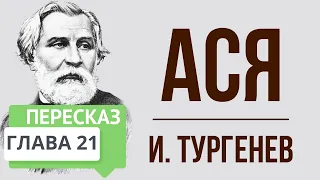 ПЕРЕСКАЗ
ГЛАВА 21

АСЯ

И. ТУРГЕНЕВ